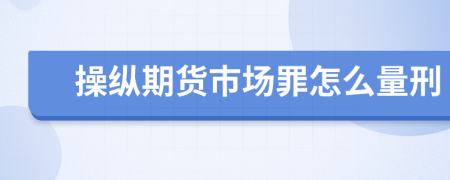 操纵期货市场罪怎么量刑